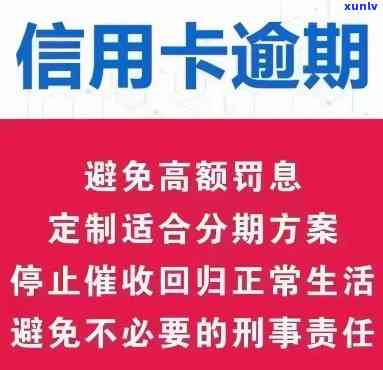 xunlv

信用卡逾期

避免高额罚息
定制适合分期方案
停止催收回归正常生活
避免不必要的刑事责任